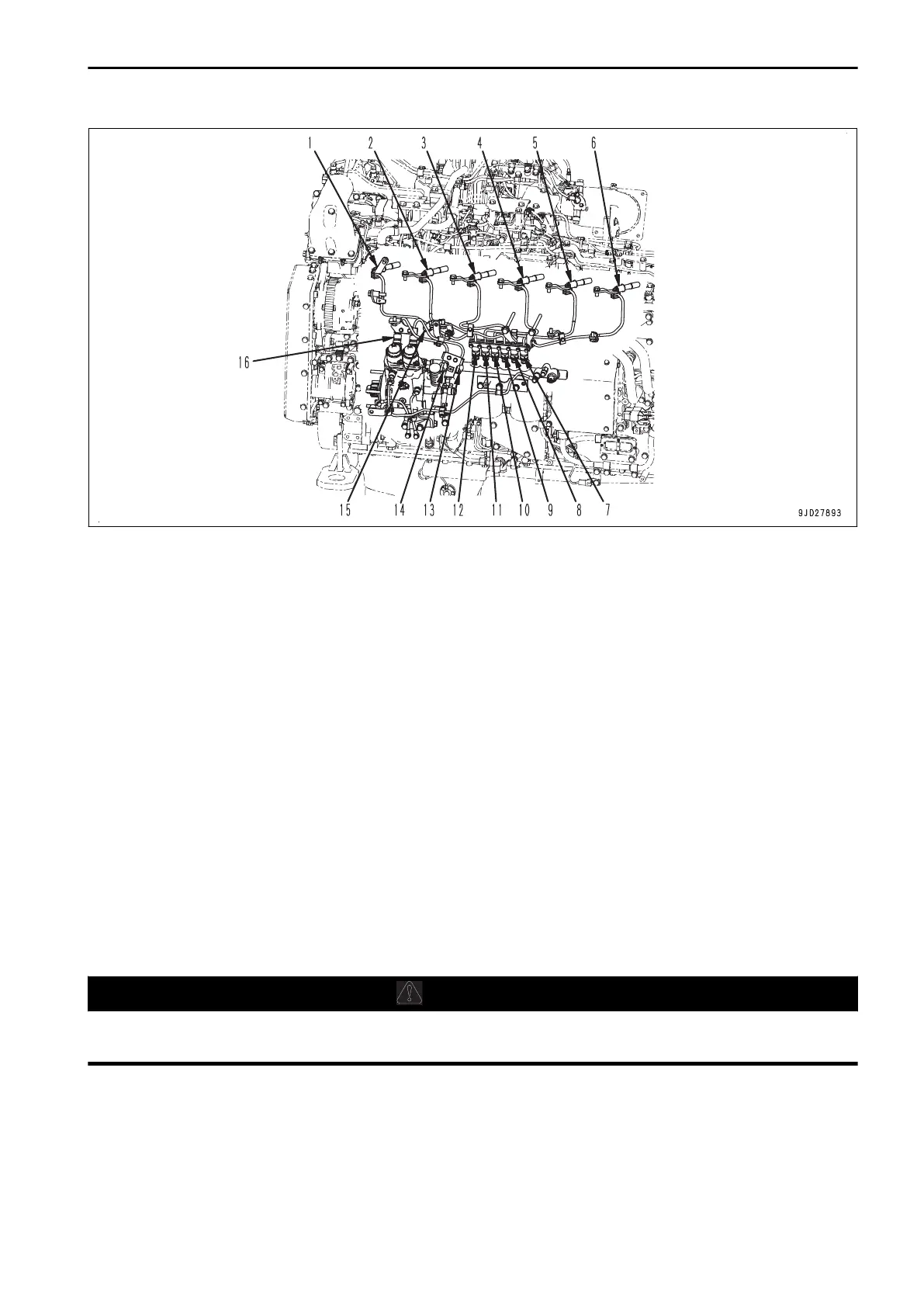 1 2 3 4 5 6

16

15 14 13 12 11 10 9 8 7

9JD27893